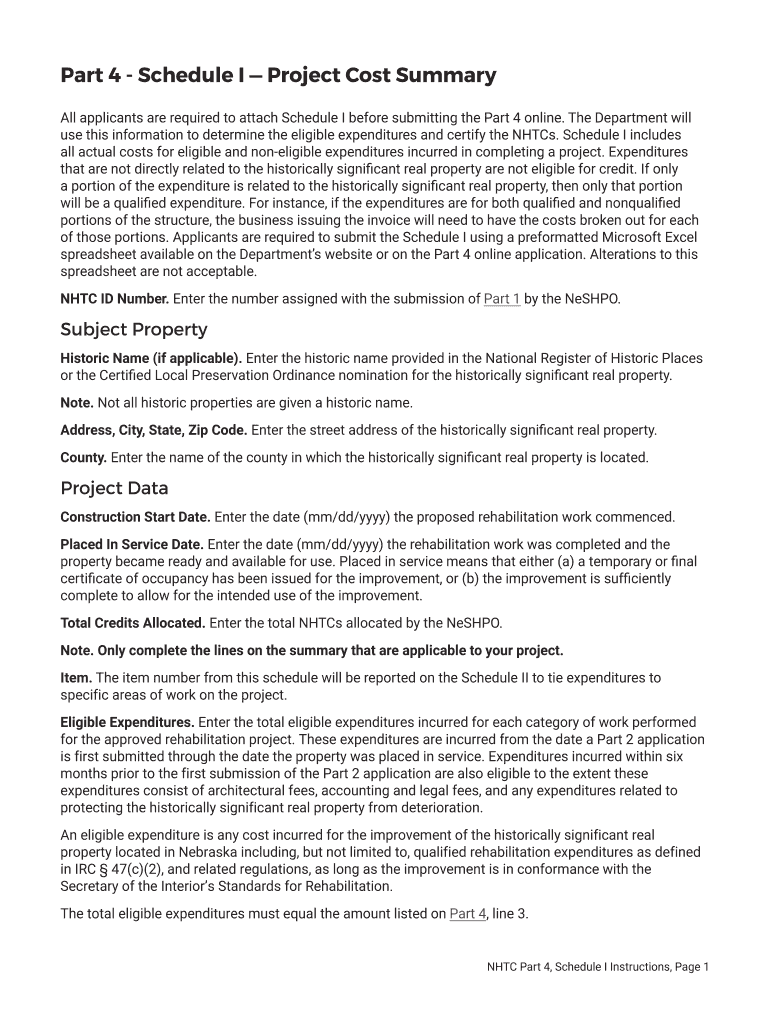 Part 4 - Schedule I — Project Cost Summary

All applicants are required to attach Schedule I before submitting the Part 4 online. The Department will use this information to determine the eligible expenditures and certify the NHTCs. Schedule I includes all actual costs for eligible and non-eligible expenditures incurred in completing a project. Expenditures that are not directly related to the historically significant real property are not eligible for credit. If only a portion of the expenditure is related to the historically significant real property, then only that portion will be a qualified expenditure. For instance, if the expenditures are for both qualified and nonqualified portions of the structure, the business issuing the invoice will need to have the costs broken out for each of those portions. Applicants are required to submit the Schedule I using a preformatted Microsoft Excel spreadsheet available on the Department's website or on the Part 4 online application. Alterations to this spreadsheet are not acceptable.

NHTC ID Number. Enter the number assigned with the submission of Part 1 by the NeSHPO.

Subject Property

Historic Name (if applicable). Enter the historic name provided in the National Register of Historic Places or the Certified Local Preservation Ordinance nomination for the historically significant real property.

Note. Not all historic properties are given a historic name.

Address, City, State, Zip Code. Enter the street address of the historically significant real property.

County. Enter the name of the county in which the historically significant real property is located.

Project Data

Construction Start Date. Enter the date (mm/dd/yyyy) the proposed rehabilitation work commenced.

Placed In Service Date. Enter the date (mm/dd/yyyy) the rehabilitation work was completed and the property became ready and available for use. Placed in service means that either (a) a temporary or final certificate of occupancy has been issued for the improvement, or (b) the improvement is sufficiently complete to allow for the intended use of the improvement.

Total Credits Allocated. Enter the total NHTCs allocated by the NeSHPO.

Note. Only complete the lines on the summary that are applicable to your project.

Item. The item number from this schedule will be reported on the Schedule II to tie expenditures to specific areas of work on the project.

Eligible Expenditures. Enter the total eligible expenditures incurred for each category of work performed for the approved rehabilitation project. These expenditures are incurred from the date a Part 2 application is first submitted through the date the property was placed in service. Expenditures incurred within six months prior to the first submission of the Part 2 application are also eligible to the extent these expenditures consist of architectural fees, accounting and legal fees, and any expenditures related to protecting the historically significant real property from deterioration.

An eligible expenditure is any cost incurred for the improvement of the historically significant real property located in Nebraska including, but not limited to, qualified rehabilitation expenditures as defined in IRC § 47(c)(2), and related regulations, as long as the improvement is in conformance with the Secretary of the Interior's Standards for Rehabilitation.

The total eligible expenditures must equal the amount listed on Part 4, line 3.

NHTC Part 4, Schedule I Instructions, Page 1